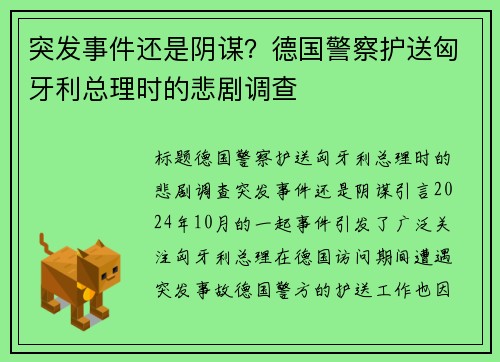 突发事件还是阴谋？德国警察护送匈牙利总理时的悲剧调查

标题德国警察护送匈牙利总理时的悲剧调查突发事件还是阴谋引言2024年10月的一起事件引发了广泛关注匈牙利总理在德国访问期间遭遇突发事故德国警方的护送工作也因